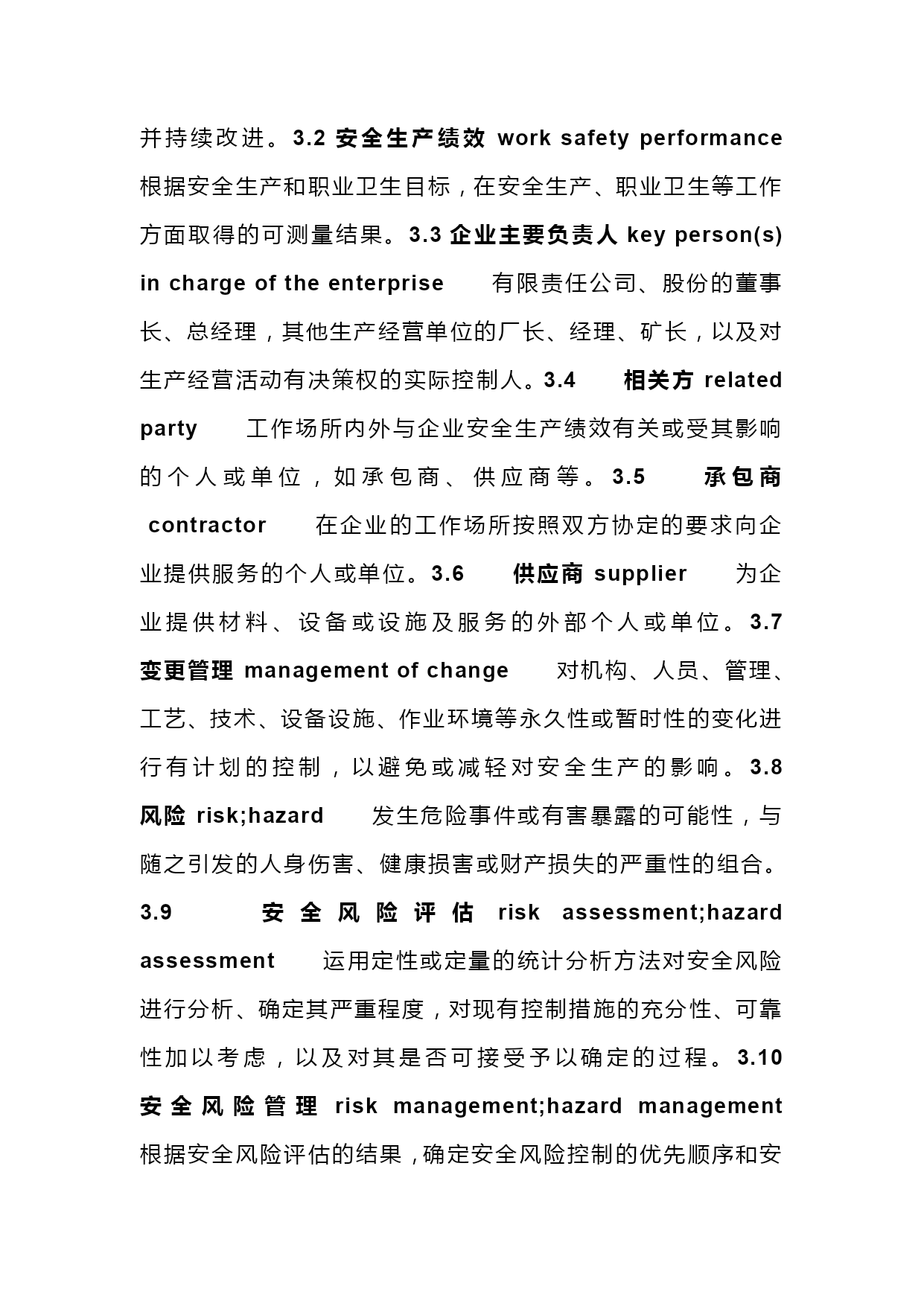 并持续改进。3.2 安全生产绩效 work safety performance 根据安全生产和职业卫生目标，在安全生产、职业卫生等工作方面取得的可测量结果。3.3 企业主要负责人 key person(s) in charge of the enterprise 有限责任公司、股份的董事长、总经理，其他生产经营单位的厂长、经理、矿长，以及对生产经营活动有决策权的实际控制人。3.4 相关方 related party 工作场所内外与企业安全生产绩效有关或受其影响的个人或单位，如承包商、供应商等。3.5 承包商 contractor 在企业的工作场所按照双方协定的要求向企业提供服务的个人或单位。3.6 供应商 supplier 为企业提供材料、设备或设施及服务的外部个人或单位。3.7 变更管理 management of change 对机构、人员、管理、工艺、技术、设备设施、作业环境等永久性或暂时性的变化进行有计划的控制，以避免或减轻对安全生产的影响。3.8 风险 risk;hazard 发生危险事件或有害暴露的可能性，与随之引发的人身伤害、健康损害或财产损失的严重性的组合。3.9 安全风险评估 risk assessment;hazard assessment 运用定性或定量的统计分析方法对安全风险进行分析、确定其严重程度，对现有控制措施的充分性、可靠性加以考虑，以及对其是否可接受予以确定的过程。3.10 安全风险管理 risk management;hazard management 根据安全风险评估的结果，确定安全风险控制的优先顺序和安